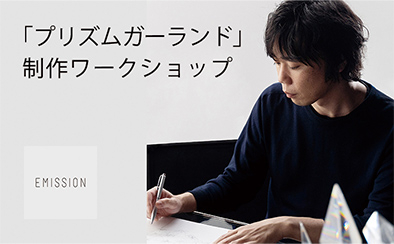 「プリズムガーランド」
制作ワークショップ

EMISSION